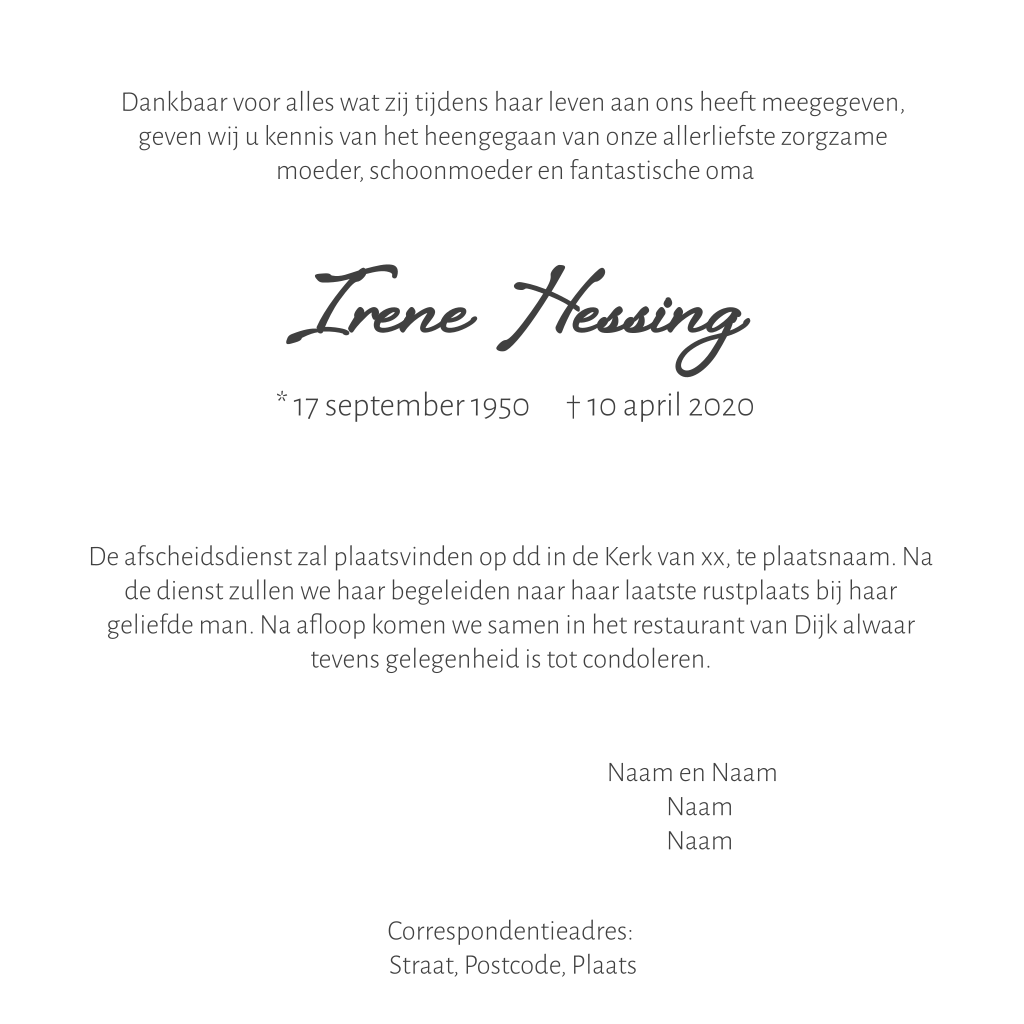 Dankbaar voor alles wat zij tijdens haar leven aan ons heeft meegegeven, geven wij u kennis van het heengegaan van onze allerliefste zorgzame moeder, schoonmoeder en fantastische oma

Irene Hessing

* 17 september 1950 † 10 april 2020

De afscheidsdienst zal plaatsvinden op dd in de Kerk van xx, te plaatsnaam. Na de dienst zullen we haar begeleiden naar haar laatste rustplaats bij haar geliefde man. Na afloop komen we samen in het restaurant van Dijk alwaar tevens gelegenheid is tot condoleren.

Naam en Naam
Naam
Naam

Correspondentieadres:
Straat, Postcode, Plaats